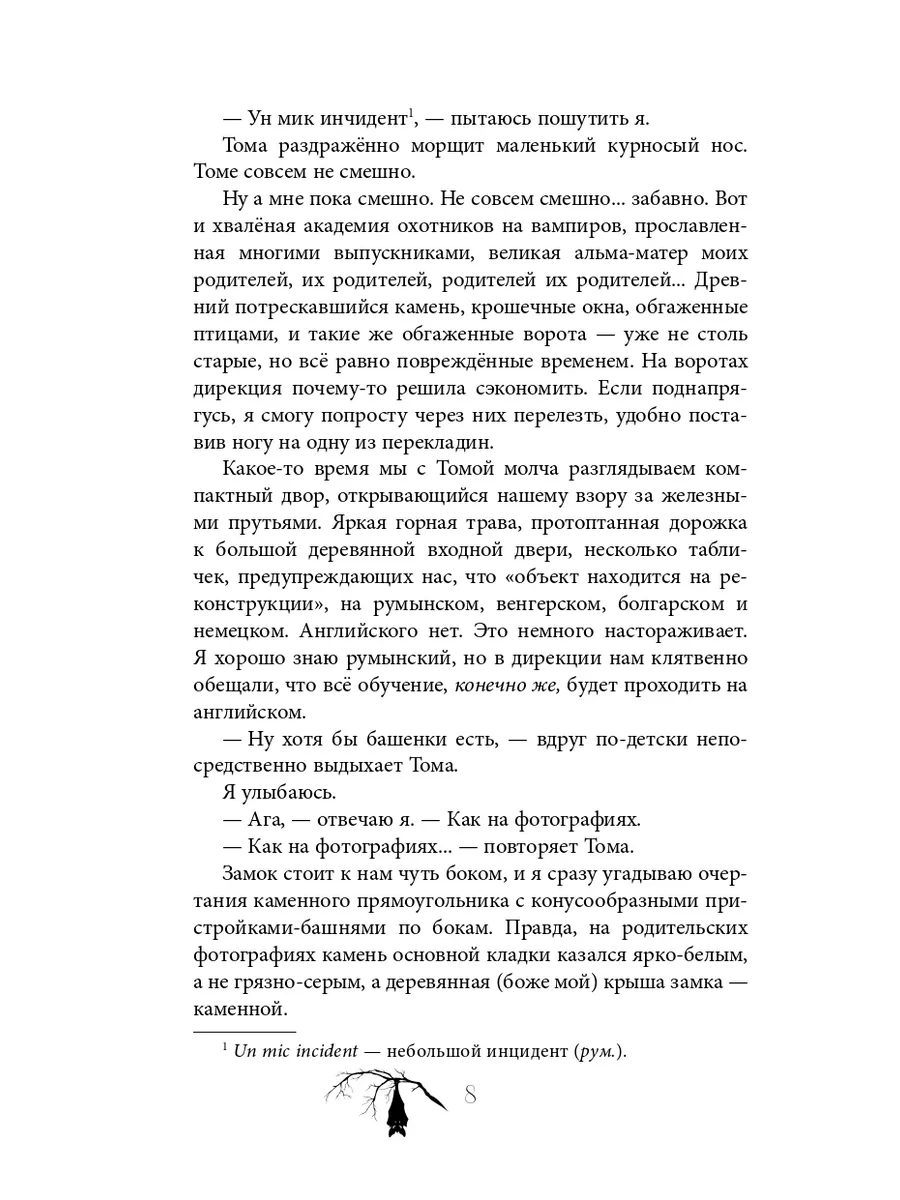 — Ун мик инчидент$^1$, — пытаюсь пошутить я.

Тома раздражённо морщит маленький курносый нос. Томе совсем не смешно.

Ну а мне пока смешно. Не совсем смешно... забавно. Вот и хвалёная академия охотников на вампиров, прославленная многими выпускниками, великая альма-матер моих родителей, их родителей, родителей их родителей... Древний потрескавшийся камень, крошечные окна, обгаженные птицами, и такие же обгаженные ворота — уже не столь старые, но всё равно повреждённые временем. На воротах дирекция почему-то решила сэкономить. Если поднапрягусь, я смогу попросту через них перелезть, удобно поставив ногу на одну из перекладин.

Какое-то время мы с Томой молча разглядываем компактный двор, открывающийся нашему взору за железными прутьями. Яркая горная трава, протоптанная дорожка к большой деревянной входной двери, несколько табличек, предупреждающих нас, что «объект находится на реконструкции», на румынском, венгерском, болгарском и немецком. Английского нет. Это немного настораживает. Я хорошо знаю румынский, но в дирекции нам клятвенно обещали, что всё обучение, конечно же, будет проходить на английском.

— Ну хотя бы башенки есть, — вдруг по-детски непосредственно выдыхает Тома.

Я улыбаюсь.

— Ага, — отвечаю я. — Как на фотографиях.

— Как на фотографиях... — повторяет Тома.

Замок стоит к нам чуть боком, и я сразу угадываю очертания каменного прямоугольника с конусообразными пристройками-башнями по бокам. Правда, на родительских фотографиях камень основной кладки казался ярко-белым, а не грязно-серым, а деревянная (боже мой) крыша замка — каменной.

$^1$ Un mic incident — небольшой инцидент (рум.).

8